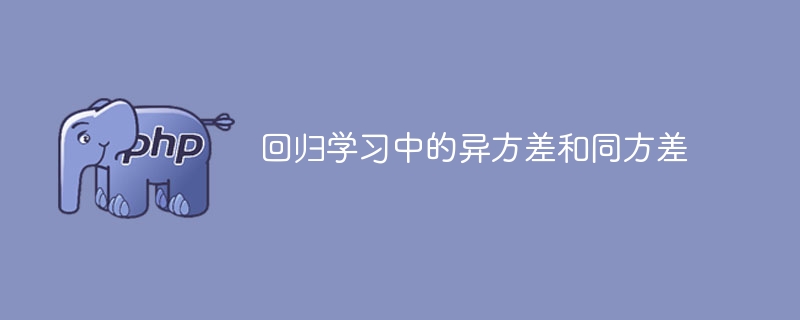 php

回归学习中的异方差和同方差